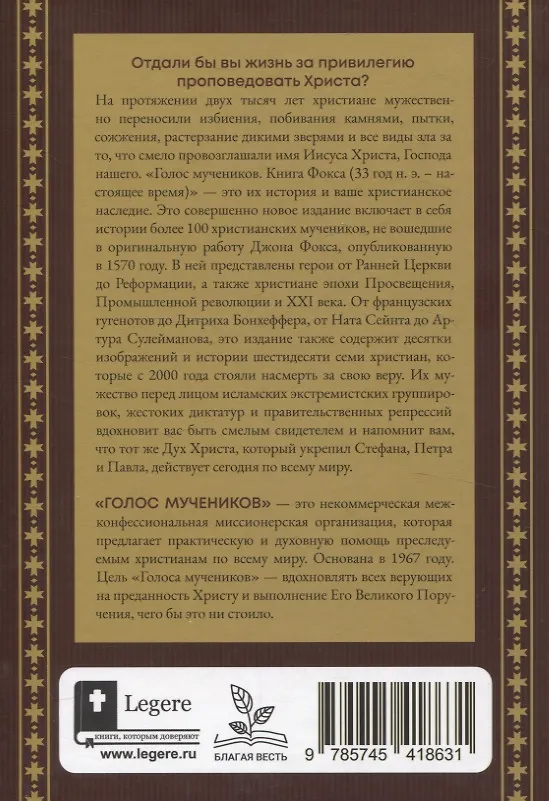 Отдали бы вы жизнь за привилегию проповедовать Христа?

На протяжении двух тысяч лет христиане мужественно переносили избиения, побивания камнями, пытки, сожжения, растерзание дикими зверями и все виды зла за то, что смело провозглашали имя Иисуса Христа, Господа нашего. «Голос мучеников. Книга Фокса (33 год н. э. – настоящее время)» — это их история и ваше христианское наследие. Это совершенно новое издание включает в себя истории более 100 христианских мучеников, не вошедшие в оригинальную работу Джона Фокса, опубликованную в 1570 году. В ней представлены герои от Ранней Церкви до Реформации, а также христиане эпохи Просвещения, Промышленной революции и XXI века. От французских гугенотов до Дитриха Бонхеффера, от Ната Сейнта до Артура Сулейманова, это издание также содержит десятки изображений и истории шестидесяти семи христиан, которые с 2000 года стояли насмерть за свою веру. Их мужество перед лицом исламских экстремистских группировок, жестоких диктатур и правительственных репрессий вдохновит вас быть смелым свидетелем и напомнит вам, что тот же Дух Христа, который укрепил Стефана, Петра и Павла, действует сегодня по всему миру.

«ГОЛОС МУЧЕНИКОВ» — это некоммерческая межконфессиональная миссионерская организация, которая предлагает практическую и духовную помощь преследуемым христианам по всему миру. Основана в 1967 году. Цель «Голоса мучеников» — вдохновлять всех верующих на преданность Христу и выполнение Его Великого Поручения, чего бы это ни стоило.

Legere
книги, которым доверяют
www.legere.ru

БЛАГАЯ ВЕСТЬ

9 785745 418631